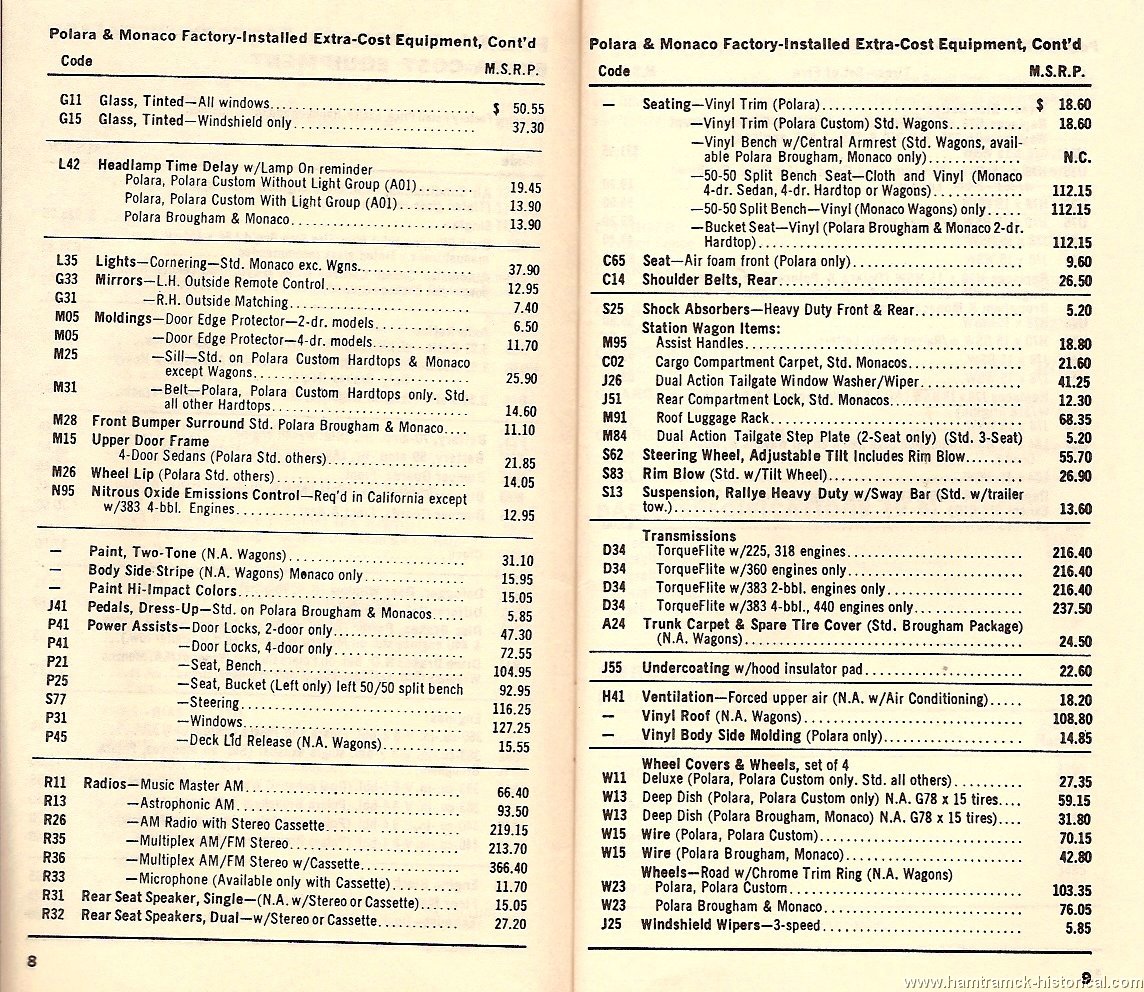 Polara & Monaco Factory-Installed Extra-Cost Equipment, Cont'd

| Code | | M.S.R.P. |
|---|---|---|
| G11 | Glass, Tinted—All windows | $ 50.55 |
| G15 | Glass, Tinted—Windshield only | 37.30 |
| L42 | Headlamp Time Delay w/Lamp On reminder | |
| | Polara, Polara Custom Without Light Group (A01) | 19.45 |
| | Polara, Polara Custom With Light Group (A01) | 13.90 |
| | Polara Brougham & Monaco | 13.90 |
| L35 | Lights—Cornering—Std. Monaco exc. Wgns. | 37.90 |
| G33 | Mirrors—L.H. Outside Remote Control | 12.95 |
| G31 | —R.H. Outside Matching | 7.40 |
| M05 | Moldings—Door Edge Protector—2-dr. models | 6.50 |
| M05 | —Door Edge Protector—4-dr. models | 11.70 |
| M25 | —Sill—Std. on Polara Custom Hardtops & Monaco except Wagons | 25.90 |
| M31 | —Belt—Polara, Polara Custom Hardtops only. Std. all other Hardtops | 14.60 |
| M28 | Front Bumper Surround Std. Polara Brougham & Monaco | 11.10 |
| M15 | Upper Door Frame 4-Door Sedans (Polara Std. others) | 21.85 |
| M26 | Wheel Lip (Polara Std. others) | 14.05 |
| N95 | Nitrous Oxide Emissions Control—Req'd in California except w/383 4-bbl. Engines | 12.95 |
| — | Paint, Two-Tone (N.A. Wagons) | 31.10 |
| — | Body Side Stripe (N.A. Wagons) Monaco only | 15.95 |
| — | Paint Hi-Impact Colors | 15.05 |
| J41 | Pedals, Dress-Up—Std. on Polara Brougham & Monacos | 5.85 |
| P41 | Power Assists—Door Locks, 2-door only | 47.30 |
| P41 | —Door Locks, 4-door only | 72.55 |
| P21 | —Seat, Bench | 104.95 |
| P25 | —Seat, Bucket (Left only) left 50/50 split bench | 92.95 |
| S77 | —Steering | 116.25 |
| P31 | —Windows | 127.25 |
| P45 | —Deck Lid Release (N.A. Wagons) | 15.55 |
| R11 | Radios—Music Master AM | 66.40 |
| R13 | —Astrophonic AM | 93.50 |
| R26 | —AM Radio with Stereo Cassette | 219.15 |
| R35 | —Multiplex AM/FM Stereo | 213.70 |
| R36 | —Multiplex AM/FM Stereo w/Cassette | 366.40 |
| R33 | —Microphone (Available only with Cassette) | 11.70 |
| R31 | Rear Seat Speaker, Single—(N.A. w/Stereo or Cassette) | 15.05 |
| R32 | Rear Seat Speakers, Dual—w/Stereo or Cassette | 27.20 |

8

Polara & Monaco Factory-Installed Extra-Cost Equipment, Cont'd

| Code | | M.S.R.P. |
|---|---|---|
| — | Seating—Vinyl Trim (Polara) | $ 18.60 |
| | —Vinyl Trim (Polara Custom) Std. Wagons | 18.60 |
| | —Vinyl Bench w/Central Armrest (Std. Wagons, available Polara Brougham, Monaco only) | N.C. |
| | —50-50 Split Bench Seat—Cloth and Vinyl (Monaco 4-dr. Sedan, 4-dr. Hardtop or Wagons) | 112.15 |
| | —50-50 Split Bench—Vinyl (Monaco Wagons) only | 112.15 |
| | —Bucket Seat—Vinyl (Polara Brougham & Monaco 2-dr. Hardtop) | 112.15 |
| C65 | Seat—Air foam front (Polara only) | 9.60 |
| C14 | Shoulder Belts, Rear | 26.50 |
| S25 | Shock Absorbers—Heavy Duty Front & Rear | 5.20 |
| | Station Wagon Items: | |
| M95 | Assist Handles | 18.80 |
| C02 | Cargo Compartment Carpet, Std. Monacos | 21.60 |
| J26 | Dual Action Tailgate Window Washer/Wiper | 41.25 |
| J51 | Rear Compartment Lock, Std. Monacos | 12.30 |
| M91 | Roof Luggage Rack | 68.35 |
| M84 | Dual Action Tailgate Step Plate (2-Seat only) (Std. 3-Seat) | 5.20 |
| S62 | Steering Wheel, Adjustable Tilt Includes Rim Blow | 55.70 |
| S83 | Rim Blow (Std. w/Tilt Wheel) | 26.90 |
| S13 | Suspension, Rallye Heavy Duty w/Sway Bar (Std. w/trailer tow.) | 13.60 |
| | Transmissions | |
| D34 | TorqueFlite w/225, 318 engines | 216.40 |
| D34 | TorqueFlite w/360 engines only | 216.40 |
| D34 | TorqueFlite w/383 2-bbl. engines only | 216.40 |
| D34 | TorqueFlite w/383 4-bbl., 440 engines only | 237.50 |
| A24 | Trunk Carpet & Spare Tire Cover (Std. Brougham Package) (N.A. Wagons) | 24.50 |
| J55 | Undercoating w/hood insulator pad | 22.60 |
| H41 | Ventilation—Forced upper air (N.A. w/Air Conditioning) | 18.20 |
| — | Vinyl Roof (N.A. Wagons) | 108.80 |
| — | Vinyl Body Side Molding (Polara only) | 14.85 |
| | Wheel Covers & Wheels, set of 4 | |
| W11 | Deluxe (Polara, Polara Custom only. Std. all others) | 27.35 |
| W13 | Deep Dish (Polara, Polara Custom only) N.A. G78 x 15 tires | 59.15 |
| W13 | Deep Dish (Polara Brougham, Monaco) N.A. G78 x 15 tires) | 31.80 |
| W15 | Wire (Polara, Polara Custom) | 70.15 |
| W15 | Wire (Polara Brougham, Monaco) | 42.80 |
| | Wheels—Road w/Chrome Trim Ring (N.A. Wagons) | |
| W23 | Polara, Polara Custom | 103.35 |
| W23 | Polara Brougham & Monaco | 76.05 |
| J25 | Windshield Wipers—3-speed | 5.85 |

9

www.hamtramck-historical.com